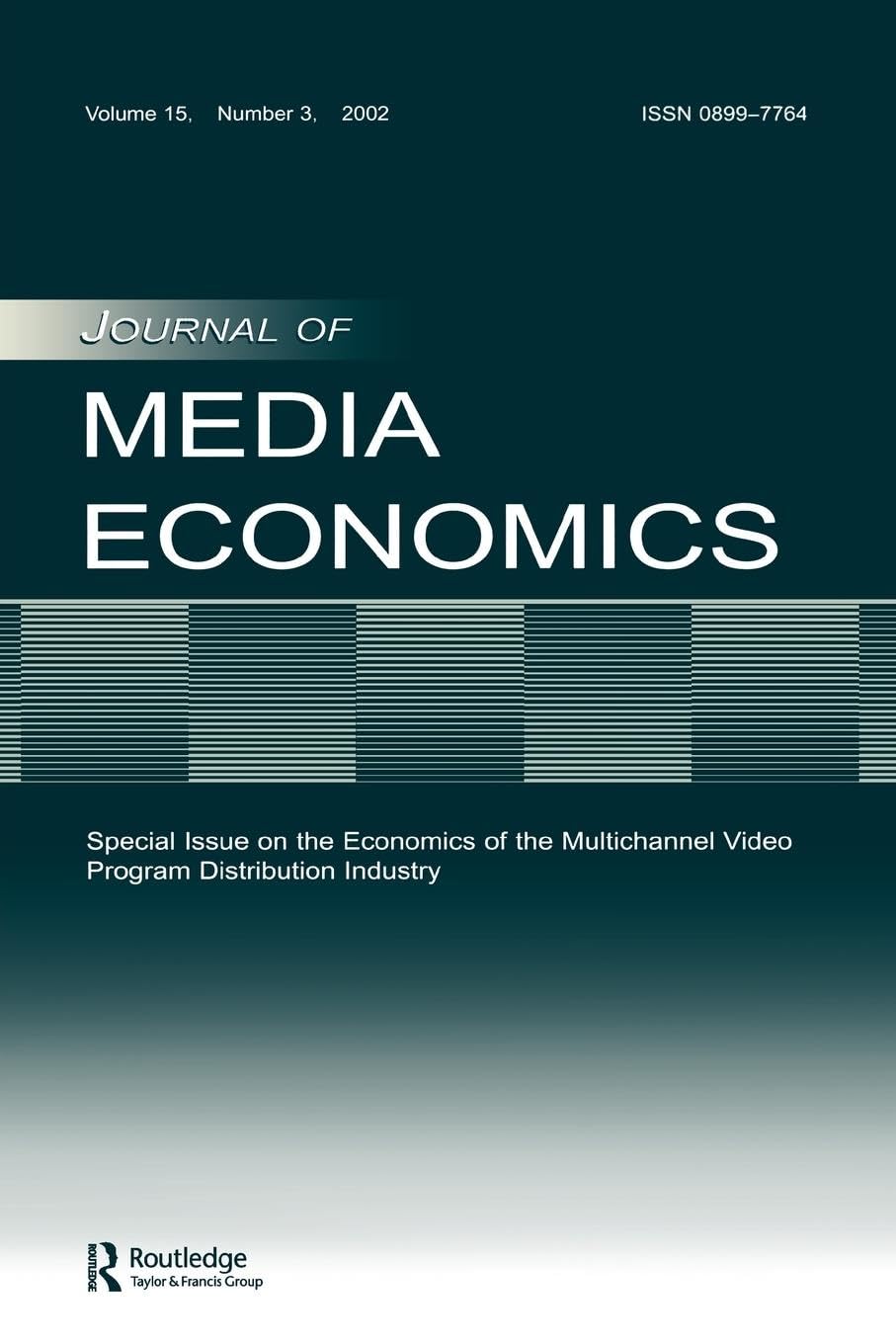 Volume 15, Number 3, 2002

ISSN 0899–7764

JOURNAL OF

MEDIA ECONOMICS

Special Issue on the Economics of the Multichannel Video Program Distribution Industry

ROUTLEDGE

Routledge
Taylor & Francis Group